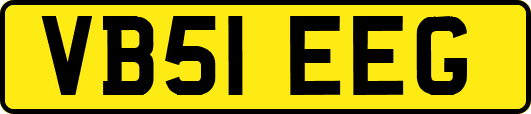 VB51 EEG